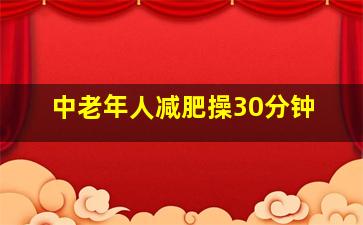 中老年人减肥操30分钟